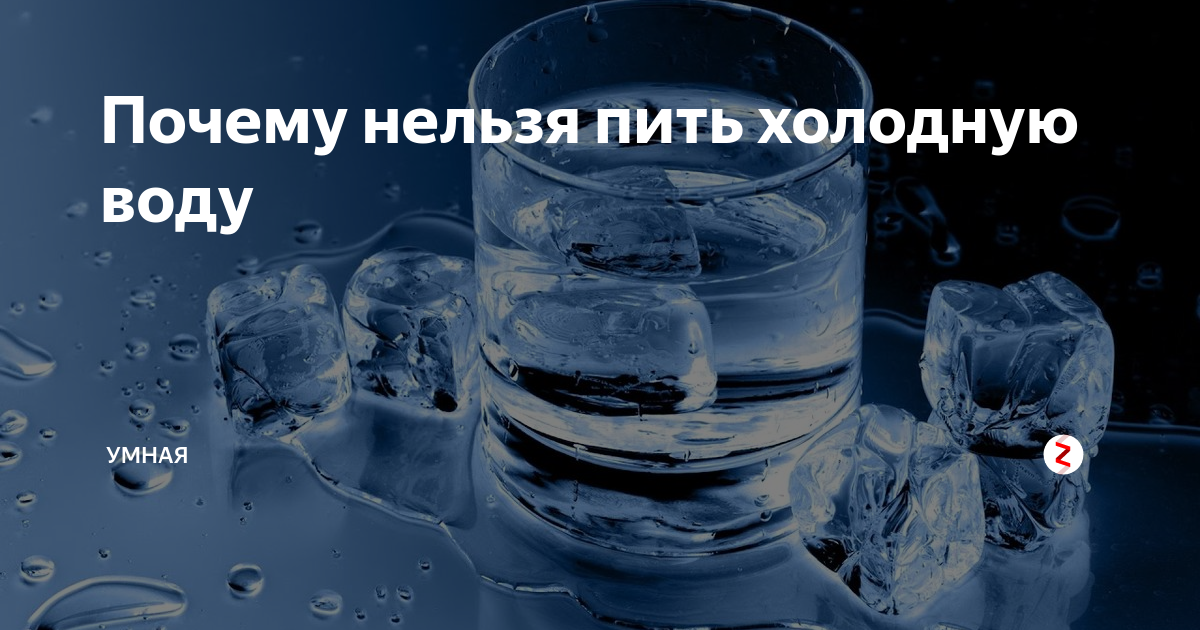 Почему нельзя пить холодную воду

УМНАЯ